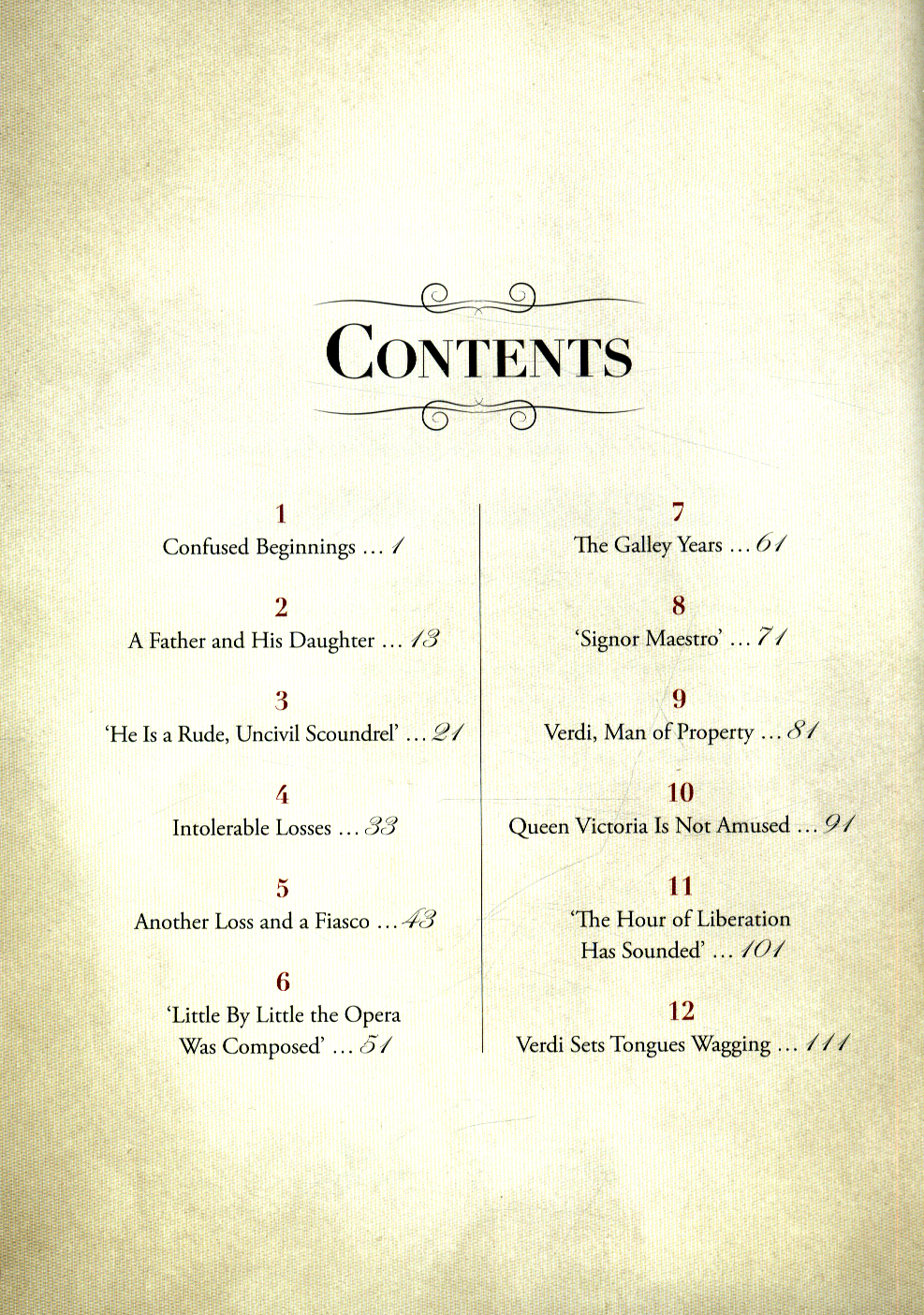 CONTENTS

1
Confused Beginnings ... 1

2
A Father and His Daughter ... 13

3
'He Is a Rude, Uncivil Scoundrel' ... 21

4
Intolerable Losses ... 33

5
Another Loss and a Fiasco ... 43

6
'Little By Little the Opera Was Composed' ... 51

7
The Galley Years ... 61

8
'Signor Maestro' ... 71

9
Verdi, Man of Property ... 81

10
Queen Victoria Is Not Amused ... 91

11
'The Hour of Liberation Has Sounded' ... 101

12
Verdi Sets Tongues Wagging ... 111